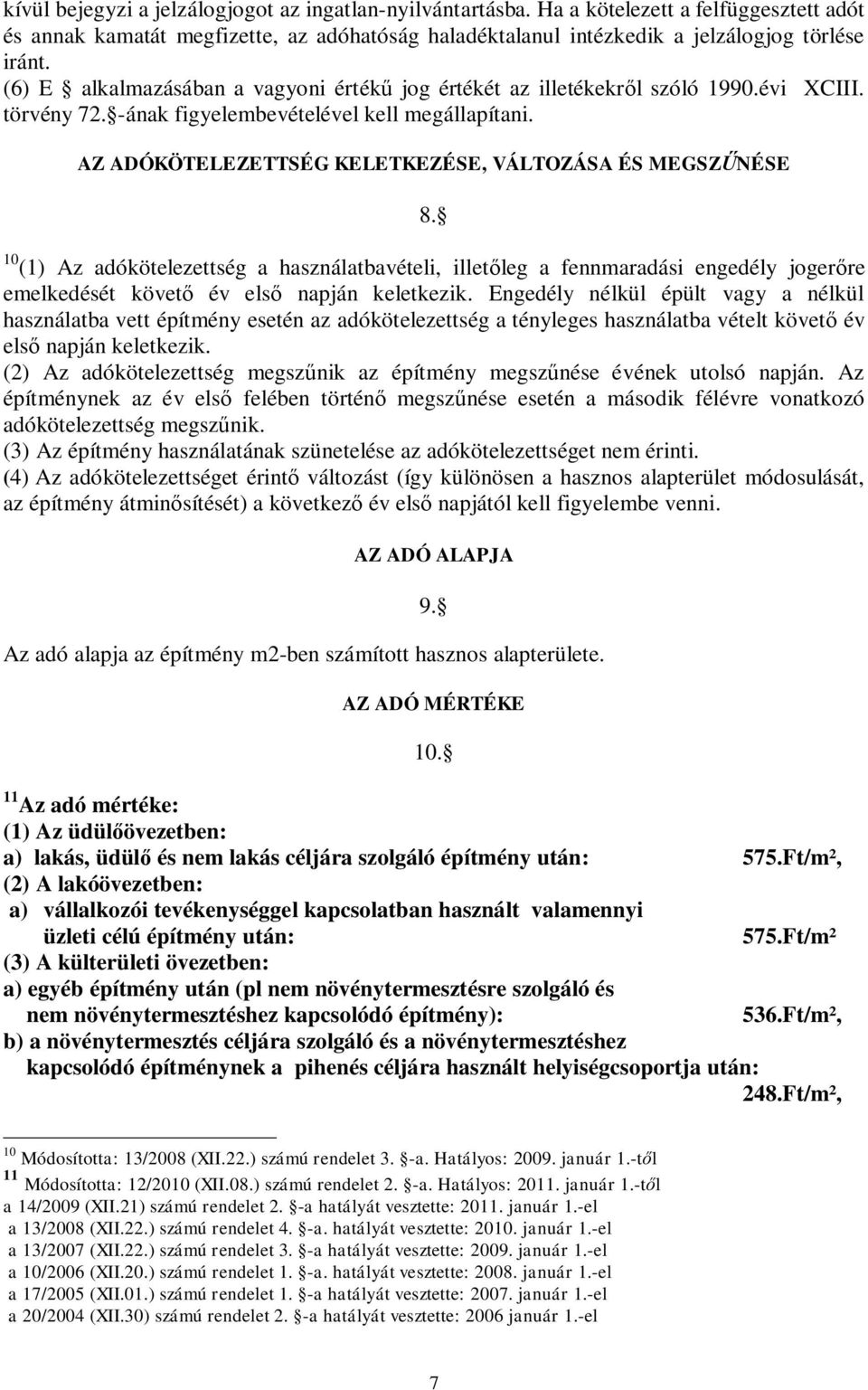 kívül bejegyzi a jelzálogjogot az ingatlan-nyilvántartásba. Ha a kötelezett a felfüggesztett adót és annak kamatát megfizette, az adóhatóság haladéktalanul intézkedik a jelzálogjog törlése iránt.
(6) E § alkalmazásában a vagyoni értékű jog értékét az illetékekről szóló 1990.évi XCIII. törvény 72.§-ának figyelembevételével kell megállapítani.

AZ ADÓKÖTELEZETTSÉG KELETKEZÉSE, VÁLTOZÁSA ÉS MEGSZŰNÉSE

8.§

$^{10}$(1) Az adókötelezettség a használatbavételi, illetőleg a fennmaradási engedély jogerőre emelkedését követő év első napján keletkezik. Engedély nélkül épült vagy a nélkül használatba vett építmény esetén az adókötelezettség a tényleges használatba vételt követő év első napján keletkezik.
(2) Az adókötelezettség megszűnik az építmény megszűnése évének utolsó napján. Az építménynek az év első felében történő megszűnése esetén a második félévre vonatkozó adókötelezettség megszűnik.
(3) Az építmény használatának szünetelése az adókötelezettséget nem érinti.
(4) Az adókötelezettséget érintő változást (így különösen a hasznos alapterület módosulását, az építmény átminősítését) a következő év első napjától kell figyelembe venni.

AZ ADÓ ALAPJA

9.§

Az adó alapja az építmény m2-ben számított hasznos alapterülete.

AZ ADÓ MÉRTÉKE

10.§

$^{11}$Az adó mértéke:
(1) Az üdülőövezetben:
a) lakás, üdülő és nem lakás céljára szolgáló építmény után: 575.Ft/m²,
(2) A lakóövezetben:
a) vállalkozói tevékenységgel kapcsolatban használt valamennyi üzleti célú építmény után: 575.Ft/m²
(3) A külterületi övezetben:
a) egyéb építmény után (pl nem növénytermesztésre szolgáló és nem növénytermesztéshez kapcsolódó építmény): 536.Ft/m²,
b) a növénytermesztés céljára szolgáló és a növénytermesztéshez kapcsolódó építménynek a pihenés céljára használt helyiségcsoportja után: 248.Ft/m²,

$^{10}$ Módosította: 13/2008 (XII.22.) számú rendelet 3. §-a. Hatályos: 2009. január 1.-től
$^{11}$ Módosította: 12/2010 (XII.08.) számú rendelet 2. §-a. Hatályos: 2011. január 1.-től
a 14/2009 (XII.21) számú rendelet 2. §-a hatályát vesztette: 2011. január 1.-el
a 13/2008 (XII.22.) számú rendelet 4. §-a. hatályát vesztette: 2010. január 1.-el
a 13/2007 (XII.22.) számú rendelet 3. §-a hatályát vesztette: 2009. január 1.-el
a 10/2006 (XII.20.) számú rendelet 1. §-a. hatályát vesztette: 2008. január 1.-el
a 17/2005 (XII.01.) számú rendelet 1. §-a hatályát vesztette: 2007. január 1.-el
a 20/2004 (XII.30) számú rendelet 2. §-a hatályát vesztette: 2006 január 1.-el

7